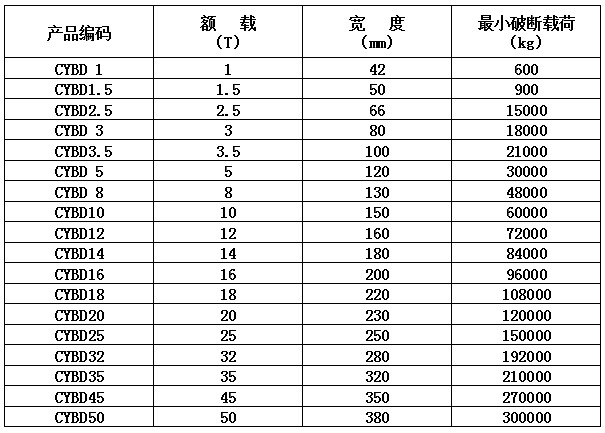 | 产品编码 | 额　载 (T) | 宽　度 (mm) | 最小破断载荷 (kg) |
|---|---|---|---|
| CYBD 1 | 1 | 42 | 600 |
| CYBD1.5 | 1.5 | 50 | 900 |
| CYBD2.5 | 2.5 | 66 | 15000 |
| CYBD 3 | 3 | 80 | 18000 |
| CYBD3.5 | 3.5 | 100 | 21000 |
| CYBD 5 | 5 | 120 | 30000 |
| CYBD 8 | 8 | 130 | 48000 |
| CYBD10 | 10 | 150 | 60000 |
| CYBD12 | 12 | 160 | 72000 |
| CYBD14 | 14 | 180 | 84000 |
| CYBD16 | 16 | 200 | 96000 |
| CYBD18 | 18 | 220 | 108000 |
| CYBD20 | 20 | 230 | 120000 |
| CYBD25 | 25 | 250 | 150000 |
| CYBD32 | 32 | 280 | 192000 |
| CYBD35 | 35 | 320 | 210000 |
| CYBD45 | 45 | 350 | 270000 |
| CYBD50 | 50 | 380 | 300000 |